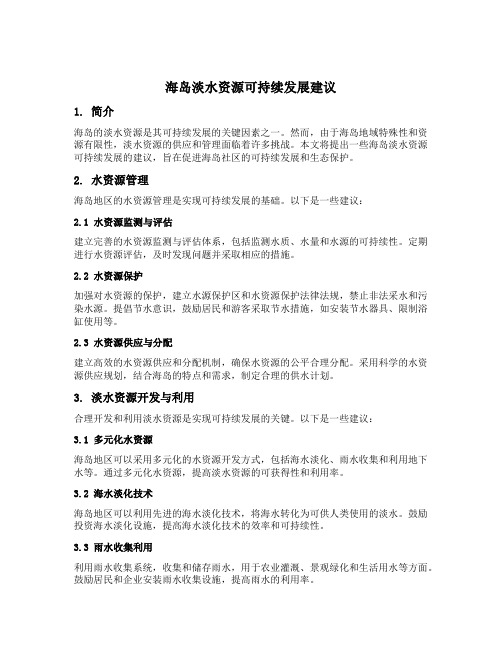 海岛淡水资源可持续发展建议

1. 简介

海岛的淡水资源是其可持续发展的关键因素之一。然而，由于海岛地域特殊性和资源有限性，淡水资源的供应和管理面临着许多挑战。本文将提出一些海岛淡水资源可持续发展的建议，旨在促进海岛社区的可持续发展和生态保护。

2. 水资源管理

海岛地区的水资源管理是实现可持续发展的基础。以下是一些建议：

2.1 水资源监测与评估

建立完善的水资源监测与评估体系，包括监测水质、水量和水源的可持续性。定期进行水资源评估，及时发现问题并采取相应的措施。

2.2 水资源保护

加强对水资源的保护，建立水源保护区和水资源保护法律法规，禁止非法采水和污染水源。提倡节水意识，鼓励居民和游客采取节水措施，如安装节水器具、限制浴缸使用等。

2.3 水资源供应与分配

建立高效的水资源供应和分配机制，确保水资源的公平合理分配。采用科学的水资源供应规划，结合海岛的特点和需求，制定合理的供水计划。

3. 淡水资源开发与利用

合理开发和利用淡水资源是实现可持续发展的关键。以下是一些建议：

3.1 多元化水资源

海岛地区可以采用多元化的水资源开发方式，包括海水淡化、雨水收集和利用地下水等。通过多元化水资源，提高淡水资源的可获得性和利用率。

3.2 海水淡化技术

海岛地区可以利用先进的海水淡化技术，将海水转化为可供人类使用的淡水。鼓励投资海水淡化设施，提高海水淡化技术的效率和可持续性。

3.3 雨水收集利用

利用雨水收集系统，收集和储存雨水，用于农业灌溉、景观绿化和生活用水等方面。鼓励居民和企业安装雨水收集设施，提高雨水的利用率。